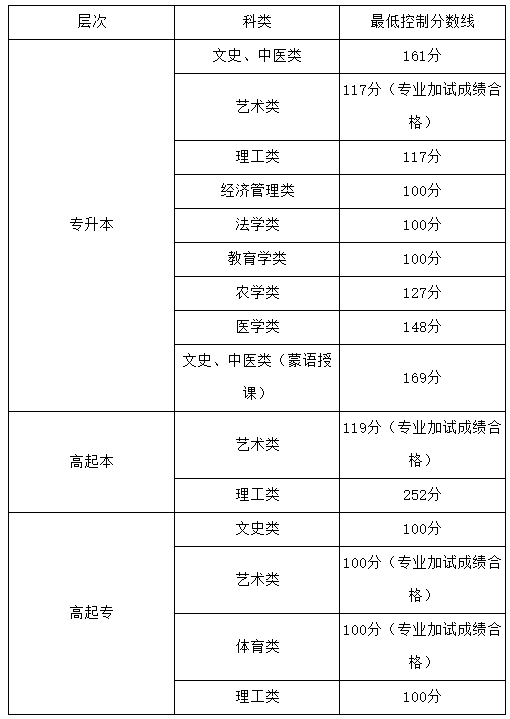 | 层次 | 科类 | 最低控制分数线 |
|---|---|---|
| 专升本 | 文史、中医类 | 161分 |
| | 艺术类 | 117分（专业加试成绩合格） |
| | 理工类 | 117分 |
| | 经济管理类 | 100分 |
| | 法学类 | 100分 |
| | 教育学类 | 100分 |
| | 农学类 | 127分 |
| | 医学类 | 148分 |
| | 文史、中医类（蒙语授课） | 169分 |
| 高起本 | 艺术类 | 119分（专业加试成绩合格） |
| | 理工类 | 252分 |
| 高起专 | 文史类 | 100分 |
| | 艺术类 | 100分（专业加试成绩合格） |
| | 体育类 | 100分（专业加试成绩合格） |
| | 理工类 | 100分 |